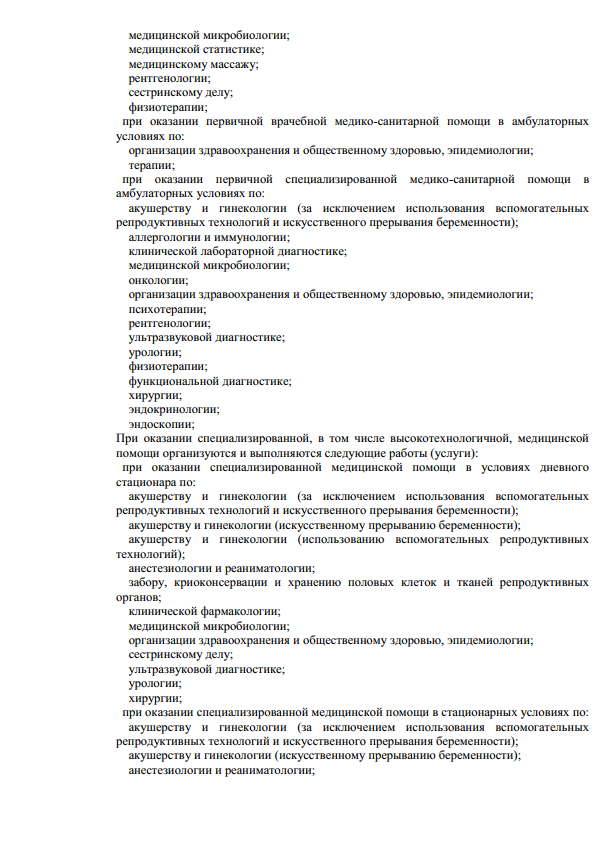 медицинской микробиологии;
медицинской статистике;
медицинскому массажу;
рентгенологии;
сестринскому делу;
физиотерапии;
при оказании первичной врачебной медико-санитарной помощи в амбулаторных условиях по:
организации здравоохранения и общественному здоровью, эпидемиологии;
терапии;
при оказании первичной специализированной медико-санитарной помощи в амбулаторных условиях по:
акушерству и гинекологии (за исключением использования вспомогательных репродуктивных технологий и искусственного прерывания беременности);
аллергологии и иммунологии;
клинической лабораторной диагностике;
медицинской микробиологии;
онкологии;
организации здравоохранения и общественному здоровью, эпидемиологии;
психотерапии;
рентгенологии;
ультразвуковой диагностике;
урологии;
физиотерапии;
функциональной диагностике;
хирургии;
эндокринологии;
эндоскопии;
При оказании специализированной, в том числе высокотехнологичной, медицинской помощи организуются и выполняются следующие работы (услуги):
при оказании специализированной медицинской помощи в условиях дневного стационара по:
акушерству и гинекологии (за исключением использования вспомогательных репродуктивных технологий и искусственного прерывания беременности);
акушерству и гинекологии (искусственному прерыванию беременности);
акушерству и гинекологии (использованию вспомогательных репродуктивных технологий);
анестезиологии и реаниматологии;
забору, криоконсервации и хранению половых клеток и тканей репродуктивных органов;
клинической фармакологии;
медицинской микробиологии;
организации здравоохранения и общественному здоровью, эпидемиологии;
сестринскому делу;
ультразвуковой диагностике;
урологии;
хирургии;
при оказании специализированной медицинской помощи в стационарных условиях по:
акушерству и гинекологии (за исключением использования вспомогательных репродуктивных технологий и искусственного прерывания беременности);
акушерству и гинекологии (искусственному прерыванию беременности);
анестезиологии и реаниматологии;